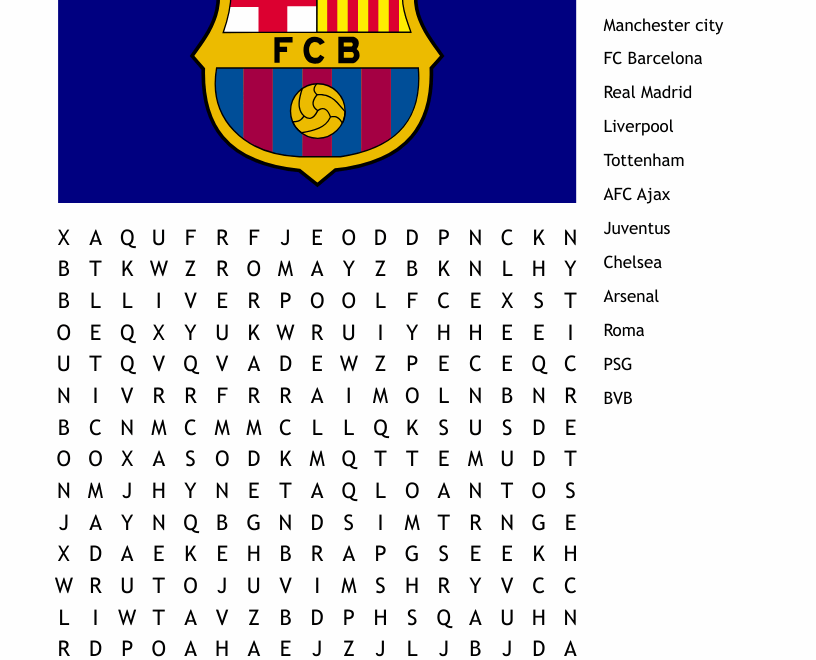 FCB

X A Q U F R F J E O D D P N C K N
B T K W Z R O M A Y Z B K N L H Y
B L L I V E R P O O L F C E X S T
O E Q X Y U K W R U I Y H H E E I
U T Q V Q V A D E W Z P E C E Q C
N I V R R F R R A I M O L N B N R
B C N M C M M C L L Q K S U S D E
O O X A S O D K M Q T T E M U D T
N M J H Y N E T A Q L O A N T O S
J A Y N Q B G N D S I M T R N G E
X D A E K E H B R A P G S E E K H
W R U T O J U V I M S H R Y V C C
L I W T A V Z B D P H S Q A U H N
R D P O A H A E J Z J L J B J D A

Manchester city
FC Barcelona
Real Madrid
Liverpool
Tottenham
AFC Ajax
Juventus
Chelsea
Arsenal
Roma
PSG
BVB